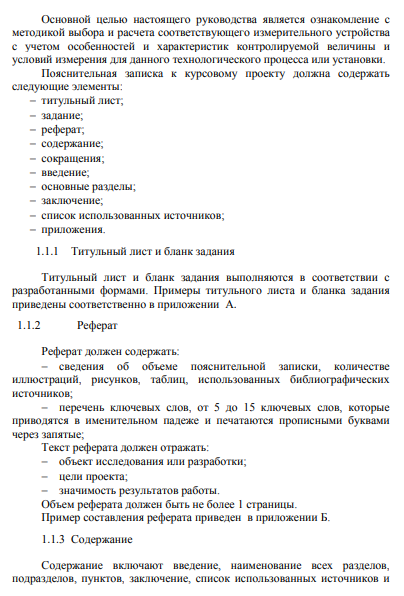 Основной целью настоящего руководства является ознакомление с методикой выбора и расчета соответствующего измерительного устройства с учетом особенностей и характеристик контролируемой величины и условий измерения для данного технологического процесса или установки.

Пояснительная записка к курсовому проекту должна содержать следующие элементы:
– титульный лист;
– задание;
– реферат;
– содержание;
– сокращения;
– введение;
– основные разделы;
– заключение;
– список использованных источников;
– приложения.

1.1.1 Титульный лист и бланк задания

Титульный лист и бланк задания выполняются в соответствии с разработанными формами. Примеры титульного листа и бланка задания приведены соответственно в приложении А.

1.1.2 Реферат

Реферат должен содержать:
– сведения об объеме пояснительной записки, количестве иллюстраций, рисунков, таблиц, использованных библиографических источников;
– перечень ключевых слов, от 5 до 15 ключевых слов, которые приводятся в именительном падеже и печатаются прописными буквами через запятые;
Текст реферата должен отражать:
– объект исследования или разработки;
– цели проекта;
– значимость результатов работы.
Объем реферата должен быть не более 1 страницы.
Пример составления реферата приведен в приложении Б.

1.1.3 Содержание

Содержание включают введение, наименование всех разделов, подразделов, пунктов, заключение, список использованных источников и